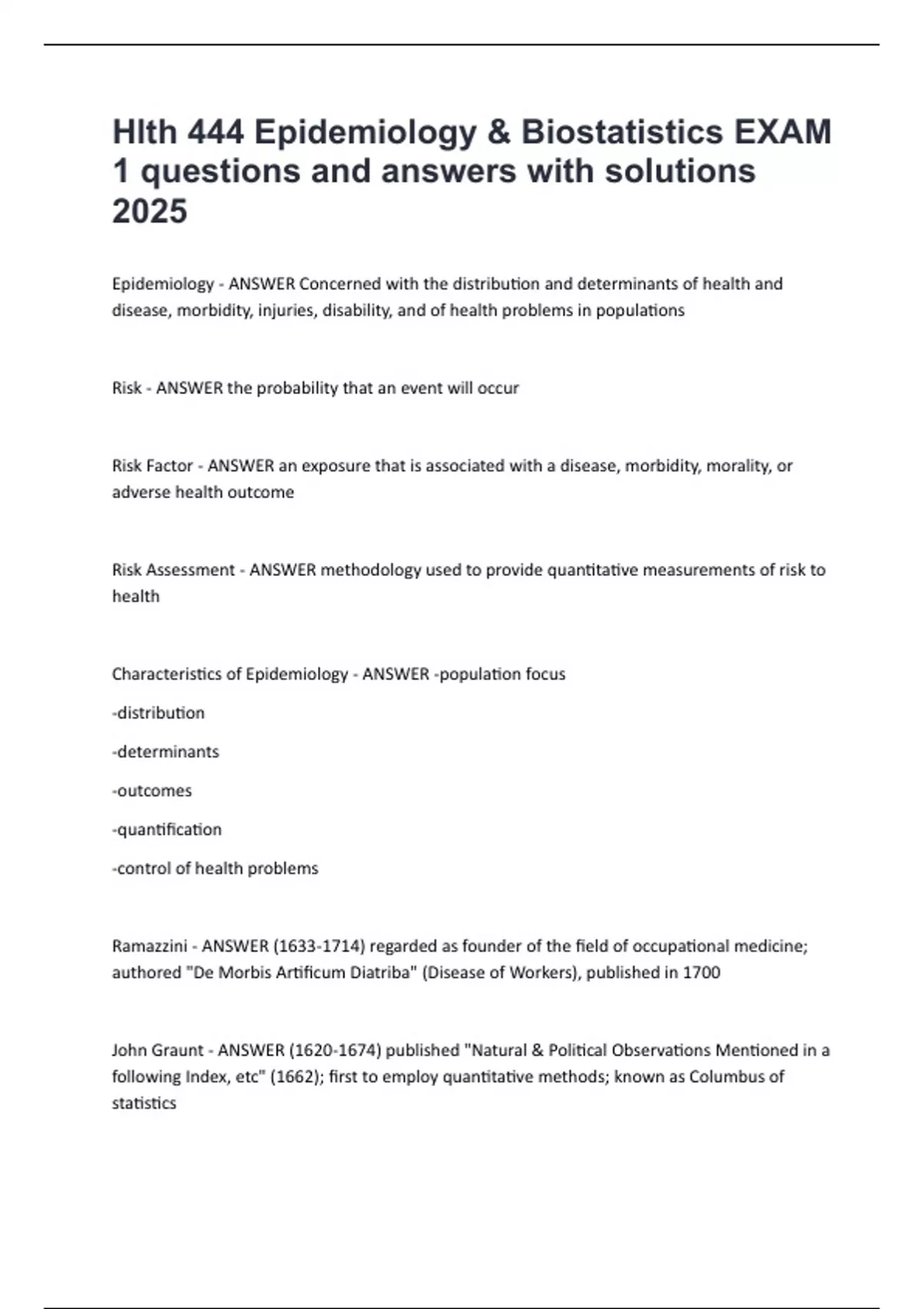 Hlth 444 Epidemiology & Biostatistics EXAM 1 questions and answers with solutions 2025

Epidemiology - ANSWER Concerned with the distribution and determinants of health and disease, morbidity, injuries, disability, and of health problems in populations

Risk - ANSWER the probability that an event will occur

Risk Factor - ANSWER an exposure that is associated with a disease, morbidity, morality, or adverse health outcome

Risk Assessment - ANSWER methodology used to provide quantitative measurements of risk to health

Characteristics of Epidemiology - ANSWER -population focus

-distribution

-determinants

-outcomes

-quantification

-control of health problems

Ramazzini - ANSWER (1633-1714) regarded as founder of the field of occupational medicine; authored "De Morbis Artificum Diatriba" (Disease of Workers), published in 1700

John Graunt - ANSWER (1620-1674) published "Natural & Political Observations Mentioned in a following Index, etc" (1662); first to employ quantitative methods; known as Columbus of statistics